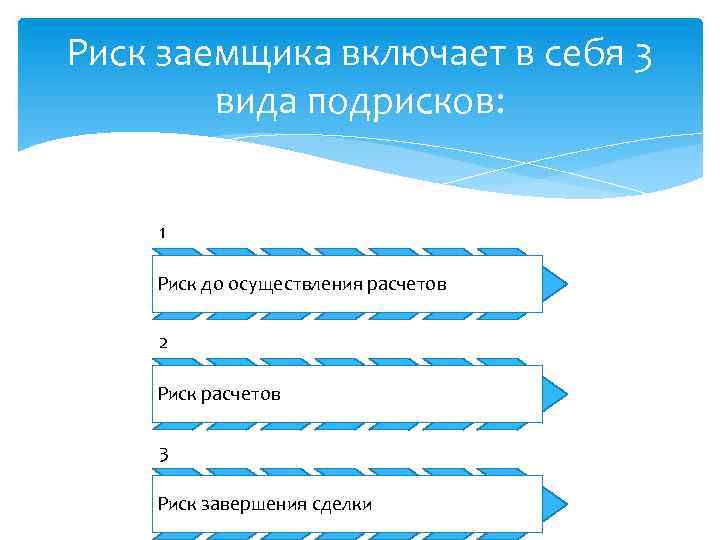 Риск заемщика включает в себя 3 вида подрисков:

1

Риск до осуществления расчетов

2

Риск расчетов

3

Риск завершения сделки